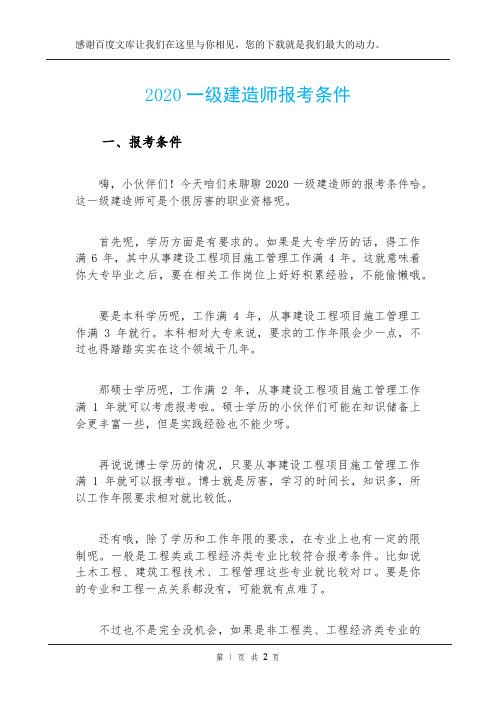 感谢百度文库让我们在这里与你相见，您的下载就是我们最大的动力。

2020 一级建造师报考条件

一、报考条件

嗨，小伙伴们！今天咱们来聊聊 2020 一级建造师的报考条件哈。这一级建造师可是个很厉害的职业资格呢。

首先呢，学历方面是有要求的。如果是大专学历的话，得工作满 6 年，其中从事建设工程项目施工管理工作满 4 年。这就意味着你大专毕业之后，要在相关工作岗位上好好积累经验，不能偷懒哦。

要是本科学历呢，工作满 4 年，从事建设工程项目施工管理工作满 3 年就行。本科相对大专来说，要求的工作年限会少一点，不过也得踏踏实实在这个领域干几年。

那硕士学历呢，工作满 2 年，从事建设工程项目施工管理工作满 1 年就可以考虑报考啦。硕士学历的小伙伴们可能在知识储备上会更丰富一些，但是实践经验也不能少呀。

再说说博士学历的情况，只要从事建设工程项目施工管理工作满 1 年就可以报考啦。博士就是厉害，学习的时间长，知识多，所以工作年限要求相对就比较低。

还有哦，除了学历和工作年限的要求，在专业上也有一定的限制呢。一般是工程类或工程经济类专业比较符合报考条件。比如说土木工程、建筑工程技术、工程管理这些专业就比较对口。要是你的专业和工程一点关系都没有，可能就有点难了。

不过也不是完全没机会，如果是非工程类、工程经济类专业的

第 1 页 共 2 页